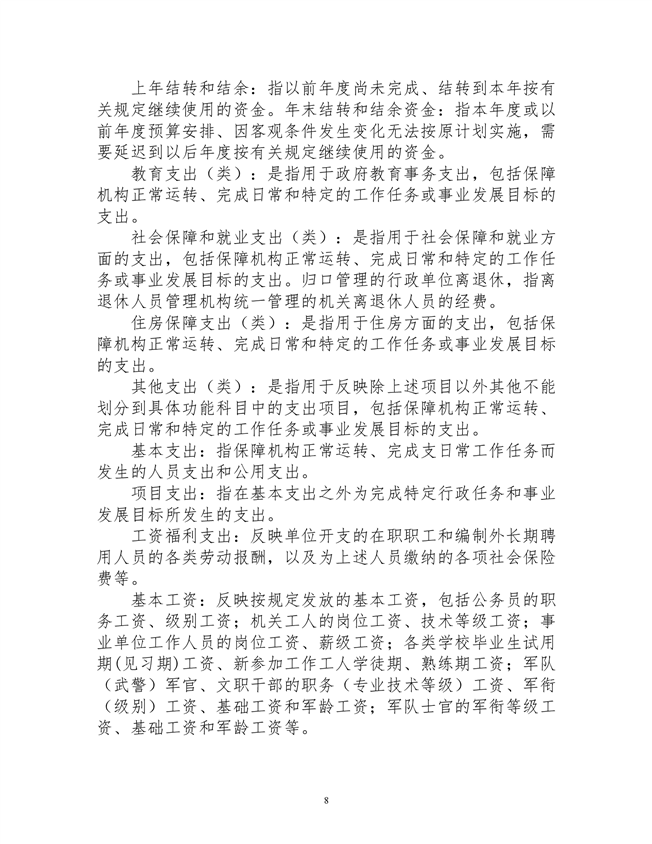 上年结转和结余：指以前年度尚未完成、结转到本年按有关规定继续使用的资金。年末结转和结余资金：指本年度或以前年度预算安排、因客观条件发生变化无法按原计划实施，需要延迟到以后年度按有关规定继续使用的资金。

教育支出（类）：是指用于政府教育事务支出，包括保障机构正常运转、完成日常和特定的工作任务或事业发展目标的支出。

社会保障和就业支出（类）：是指用于社会保障和就业方面的支出，包括保障机构正常运转、完成日常和特定的工作任务或事业发展目标的支出。归口管理的行政单位离退休，指离退休人员管理机构统一管理的机关离退休人员的经费。

住房保障支出（类）：是指用于住房方面的支出，包括保障机构正常运转、完成日常和特定的工作任务或事业发展目标的支出。

其他支出（类）：是指用于反映除上述项目以外其他不能划分到具体功能科目中的支出项目，包括保障机构正常运转、完成日常和特定的工作任务或事业发展目标的支出。

基本支出：指保障机构正常运转、完成支日常工作任务而发生的人员支出和公用支出。

项目支出：指在基本支出之外为完成特定行政任务和事业发展目标所发生的支出。

工资福利支出：反映单位开支的在职职工和编制外长期聘用人员的各类劳动报酬，以及为上述人员缴纳的各项社会保险费等。

基本工资：反映按规定发放的基本工资，包括公务员的职务工资、级别工资；机关工人的岗位工资、技术等级工资；事业单位工作人员的岗位工资、薪级工资；各类学校毕业生试用期(见习期)工资、新参加工作工人学徒期、熟练期工资；军队（武警）军官、文职干部的职务（专业技术等级）工资、军衔（级别）工资、基础工资和军龄工资；军队士官的军衔等级工资、基础工资和军龄工资等。

8